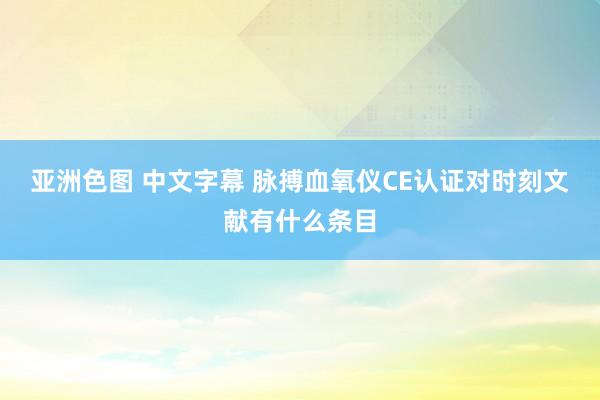 亚洲色图 中文字幕 脉搏血氧仪CE认证对时刻文献有什么条目